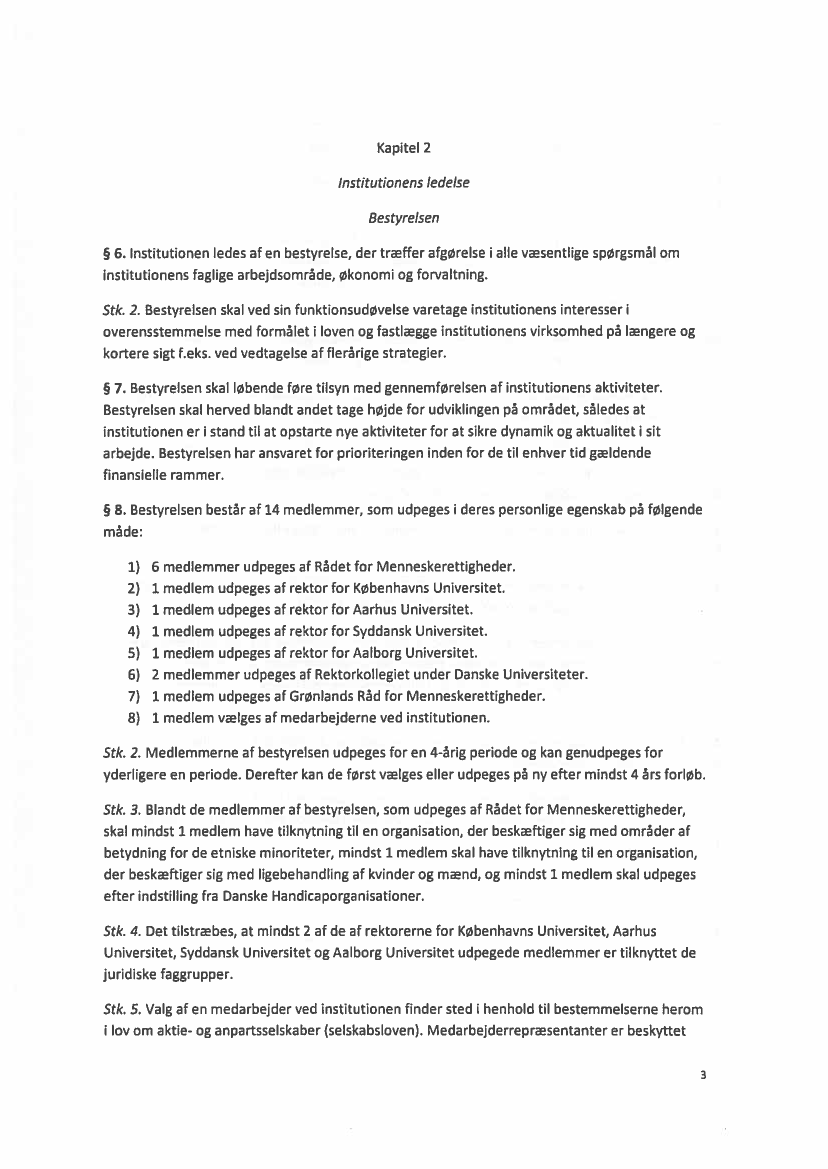 Kapitel 2

Institutionens ledelse

Bestyrelsen

§ 6. Institutionen ledes af en bestyrelse, der træffer afgørelse i alle væsentlige spørgsmål om institutionens faglige arbejdsområde, økonomi og forvaltning.

Stk. 2. Bestyrelsen skal ved sin funktionsudøvelse varetage institutionens interesser i overensstemmelse med formålet i loven og fastlægge institutionens virksomhed på længere og kortere sigt f.eks. ved vedtagelse af flerårige strategier.

§ 7. Bestyrelsen skal løbende føre tilsyn med gennemførelsen af institutionens aktiviteter. Bestyrelsen skal herved blandt andet tage højde for udviklingen på området, således at institutionen er i stand til at opstarte nye aktiviteter for at sikre dynamik og aktualitet i sit arbejde. Bestyrelsen har ansvaret for prioriteringen inden for de til enhver tid gældende finansielle rammer.

§ 8. Bestyrelsen består af 14 medlemmer, som udpeges i deres personlige egenskab på følgende måde:

1) 6 medlemmer udpeges af Rådet for Menneskerettigheder.
2) 1 medlem udpeges af rektor for Københavns Universitet.
3) 1 medlem udpeges af rektor for Aarhus Universitet.
4) 1 medlem udpeges af rektor for Syddansk Universitet.
5) 1 medlem udpeges af rektor for Aalborg Universitet.
6) 2 medlemmer udpeges af Rektorkollegiet under Danske Universiteter.
7) 1 medlem udpeges af Grønlands Råd for Menneskerettigheder.
8) 1 medlem vælges af medarbejderne ved institutionen.

Stk. 2. Medlemmerne af bestyrelsen udpeges for en 4-årig periode og kan genudpeges for yderligere en periode. Derefter kan de først vælges eller udpeges på ny efter mindst 4 års forløb.

Stk. 3. Blandt de medlemmer af bestyrelsen, som udpeges af Rådet for Menneskerettigheder, skal mindst 1 medlem have tilknytning til en organisation, der beskæftiger sig med områder af betydning for de etniske minoriteter, mindst 1 medlem skal have tilknytning til en organisation, der beskæftiger sig med ligebehandling af kvinder og mænd, og mindst 1 medlem skal udpeges efter indstilling fra Danske Handicaporganisationer.

Stk. 4. Det tilstræbes, at mindst 2 af de af rektorerne for Københavns Universitet, Aarhus Universitet, Syddansk Universitet og Aalborg Universitet udpegede medlemmer er tilknyttet de juridiske faggrupper.

Stk. 5. Valg af en medarbejder ved institutionen finder sted i henhold til bestemmelserne herom i lov om aktie- og anpartsselskaber (selskabsloven). Medarbejderrepræsentanter er beskyttet

3